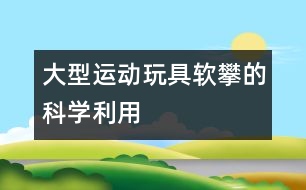 大型运动玩具软攀的科学利用